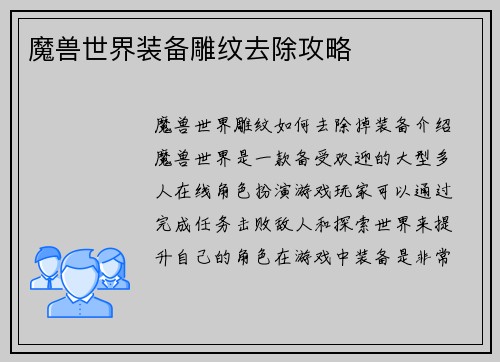 魔兽世界装备雕纹去除攻略

魔兽世界雕纹如何去除掉装备介绍魔兽世界是一款备受欢迎的大型多人在线角色扮演游戏玩家可以通过完成任务击败敌人和探索世界来提升自己的角色在游戏中装备是非常